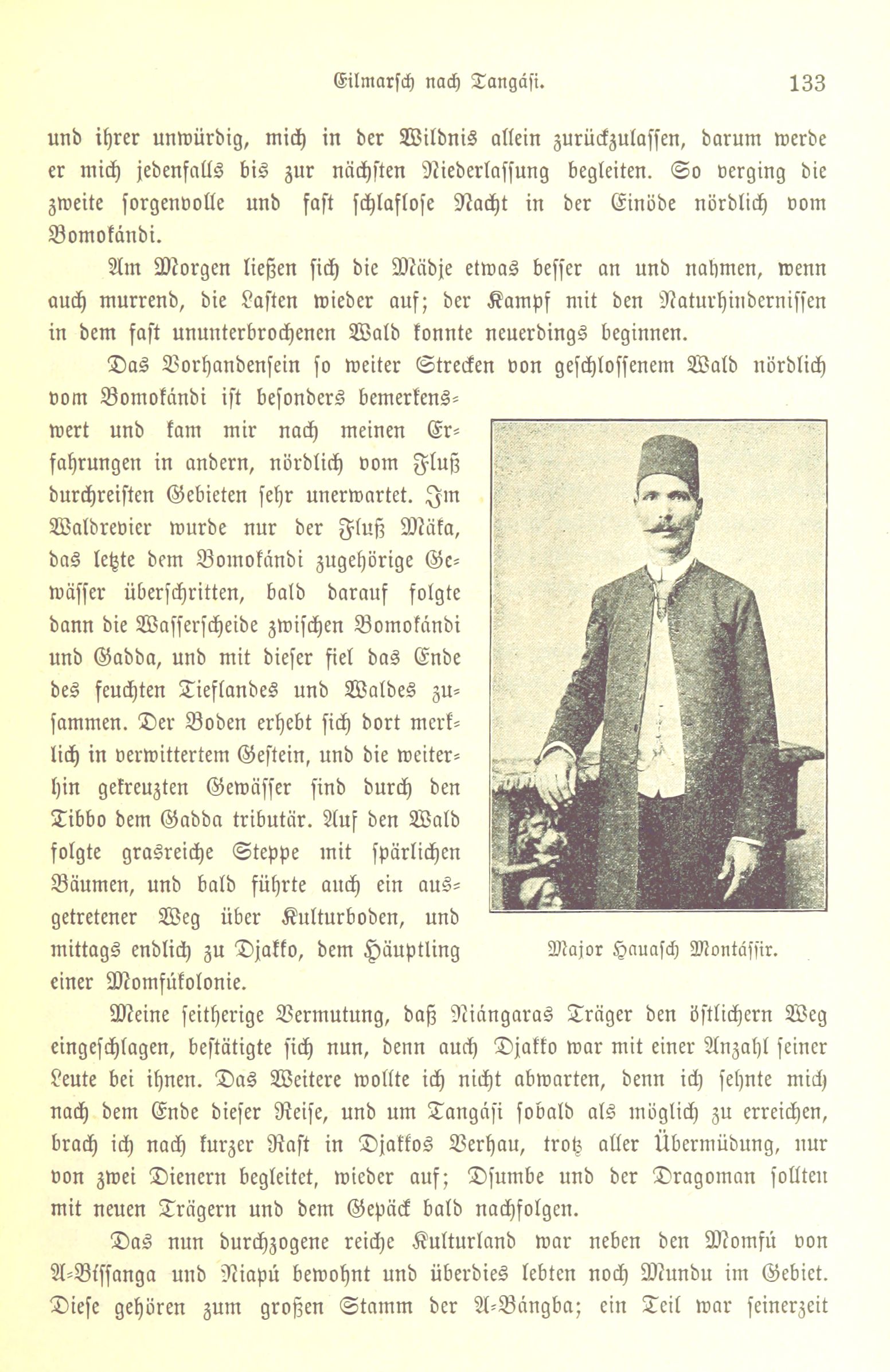 Eilmarsch nach Tangási. 133

und ihrer unwürdig, mich in der Wildnis allein zurückzulassen, darum werde er mich jedenfalls bis zur nächsten Niederlassung begleiten. So verging die zweite sorgenvolle und fast schlaflose Nacht in der Einöde nördlich vom Bomokándi.

Am Morgen ließen sich die Mádje etwas besser an und nahmen, wenn auch murrend, die Lasten wieder auf; der Kampf mit den Naturhindernissen in dem fast ununterbrochenen Wald konnte neuerdings beginnen.

Das Vorhandensein so weiter Strecken von geschlossenem Wald nördlich vom Bomokándi ist besonders bemerkenswert und kam mir nach meinen Erfahrungen in andern, nördlich vom Fluß durchreisten Gebieten sehr unerwartet. Im Waldrevier wurde nur der Fluß Máka, das letzte dem Bomokándi zugehörige Gewässer überschritten, bald darauf folgte dann die Wasserscheide zwischen Bomokándi und Gadda, und mit dieser fiel das Ende des feuchten Tieflandes und Waldes zusammen. Der Boden erhebt sich dort merklich in verwittertem Gestein, und die weiterhin gekreuzten Gewässer sind durch den Tibbo dem Gadda tributär. Auf den Wald folgte grasreiche Steppe mit spärlichen Bäumen, und bald führte auch ein ausgetretener Weg über Kulturboden, und mittags endlich zu Djakko, dem Häuptling einer Momfúkolonie.

Major Hauasch Montássir.

Meine seitherige Vermutung, daß Niángaras Träger den östlichern Weg eingeschlagen, bestätigte sich nun, denn auch Djakko war mit einer Anzahl seiner Leute bei ihnen. Das Weitere wollte ich nicht abwarten, denn ich sehnte mich nach dem Ende dieser Reise, und um Tangási sobald als möglich zu erreichen, brach ich nach kurzer Rast in Djakkos Verhau, trotz aller Übermüdung, nur von zwei Dienern begleitet, wieder auf; Dsumbe und der Dragoman sollten mit neuen Trägern und dem Gepäck bald nachfolgen.

Das nun durchzogene reiche Kulturland war neben den Momfú von A-Bissanga und Niapú bewohnt und überdies lebten noch Mundu im Gebiet. Diese gehören zum großen Stamm der A-Bángba; ein Teil war seinerzeit